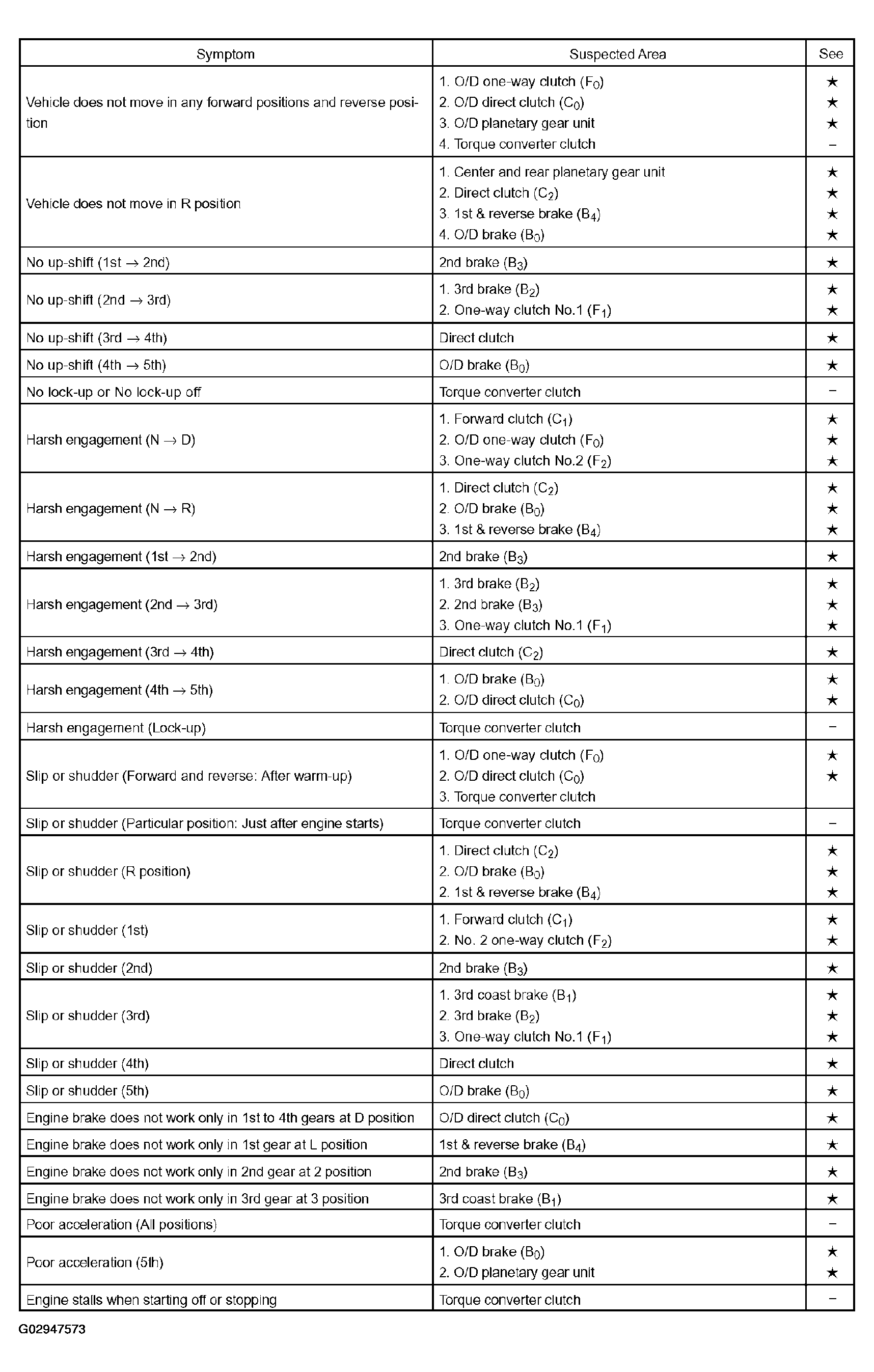 | Symptom | Suspected Area | See |
|---|---|---|
| Vehicle does not move in any forward positions and reverse position | 1. O/D one-way clutch ($F_0$)<br>2. O/D direct clutch ($C_0$)<br>3. O/D planetary gear unit<br>4. Torque converter clutch | ★<br>★<br>★<br>– |
| Vehicle does not move in R position | 1. Center and rear planetary gear unit<br>2. Direct clutch ($C_2$)<br>3. 1st & reverse brake ($B_4$)<br>4. O/D brake ($B_0$) | ★<br>★<br>★<br>★ |
| No up-shift (1st → 2nd) | 2nd brake ($B_3$) | ★ |
| No up-shift (2nd → 3rd) | 1. 3rd brake ($B_2$)<br>2. One-way clutch No.1 ($F_1$) | ★<br>★ |
| No up-shift (3rd → 4th) | Direct clutch | ★ |
| No up-shift (4th → 5th) | O/D brake ($B_0$) | ★ |
| No lock-up or No lock-up off | Torque converter clutch | – |
| Harsh engagement (N → D) | 1. Forward clutch ($C_1$)<br>2. O/D one-way clutch ($F_0$)<br>3. One-way clutch No.2 ($F_2$) | ★<br>★<br>★ |
| Harsh engagement (N → R) | 1. Direct clutch ($C_2$)<br>2. O/D brake ($B_0$)<br>3. 1st & reverse brake ($B_4$) | ★<br>★<br>★ |
| Harsh engagement (1st → 2nd) | 2nd brake ($B_3$) | ★ |
| Harsh engagement (2nd → 3rd) | 1. 3rd brake ($B_2$)<br>2. 2nd brake ($B_3$)<br>3. One-way clutch No.1 ($F_1$) | ★<br>★<br>★ |
| Harsh engagement (3rd → 4th) | Direct clutch ($C_2$) | ★ |
| Harsh engagement (4th → 5th) | 1. O/D brake ($B_0$)<br>2. O/D direct clutch ($C_0$) | ★<br>★ |
| Harsh engagement (Lock-up) | Torque converter clutch | – |
| Slip or shudder (Forward and reverse: After warm-up) | 1. O/D one-way clutch ($F_0$)<br>2. O/D direct clutch ($C_0$)<br>3. Torque converter clutch | ★<br>★ |
| Slip or shudder (Particular position: Just after engine starts) | Torque converter clutch | – |
| Slip or shudder (R position) | 1. Direct clutch ($C_2$)<br>2. O/D brake ($B_0$)<br>2. 1st & reverse brake ($B_4$) | ★<br>★<br>★ |
| Slip or shudder (1st) | 1. Forward clutch ($C_1$)<br>2. No. 2 one-way clutch ($F_2$) | ★<br>★ |
| Slip or shudder (2nd) | 2nd brake ($B_3$) | ★ |
| Slip or shudder (3rd) | 1. 3rd coast brake ($B_1$)<br>2. 3rd brake ($B_2$)<br>3. One-way clutch No.1 ($F_1$) | ★<br>★<br>★ |
| Slip or shudder (4th) | Direct clutch | ★ |
| Slip or shudder (5th) | O/D brake ($B_0$) | ★ |
| Engine brake does not work only in 1st to 4th gears at D position | O/D direct clutch ($C_0$) | ★ |
| Engine brake does not work only in 1st gear at L position | 1st & reverse brake ($B_4$) | ★ |
| Engine brake does not work only in 2nd gear at 2 position | 2nd brake ($B_3$) | ★ |
| Engine brake does not work only in 3rd gear at 3 position | 3rd coast brake ($B_1$) | ★ |
| Poor acceleration (All positions) | Torque converter clutch | – |
| Poor acceleration (5th) | 1. O/D brake ($B_0$)<br>2. O/D planetary gear unit | ★<br>★ |
| Engine stalls when starting off or stopping | Torque converter clutch | – |

G02947573